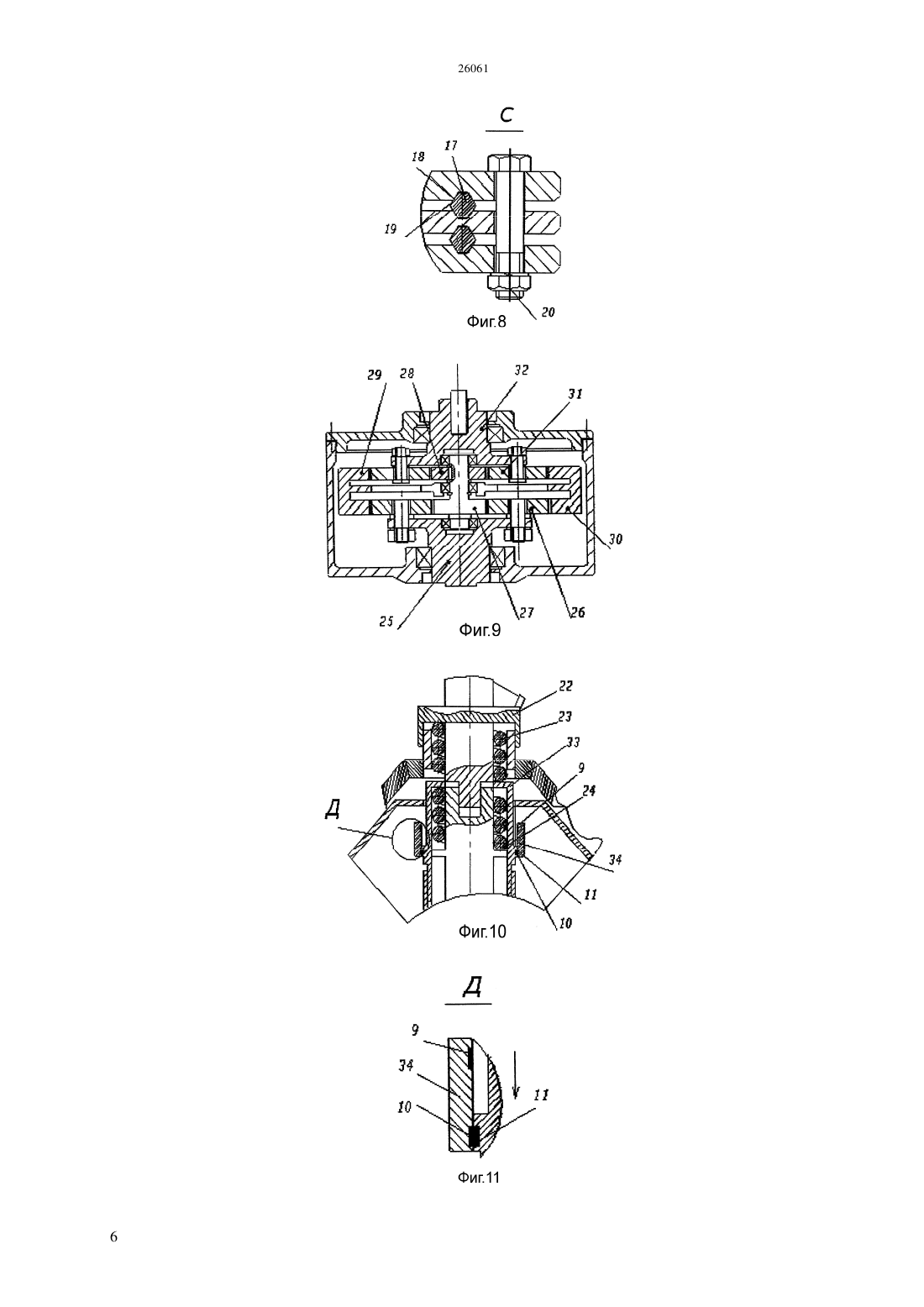 26061

С

18
17
19
20

Фиг.8

29
28
32
31
30
25
27
26

Фиг.9

22
23
33
9
24
Д
34
11
10

Фиг.10

Д

9
34
10
11

Фиг.11

6